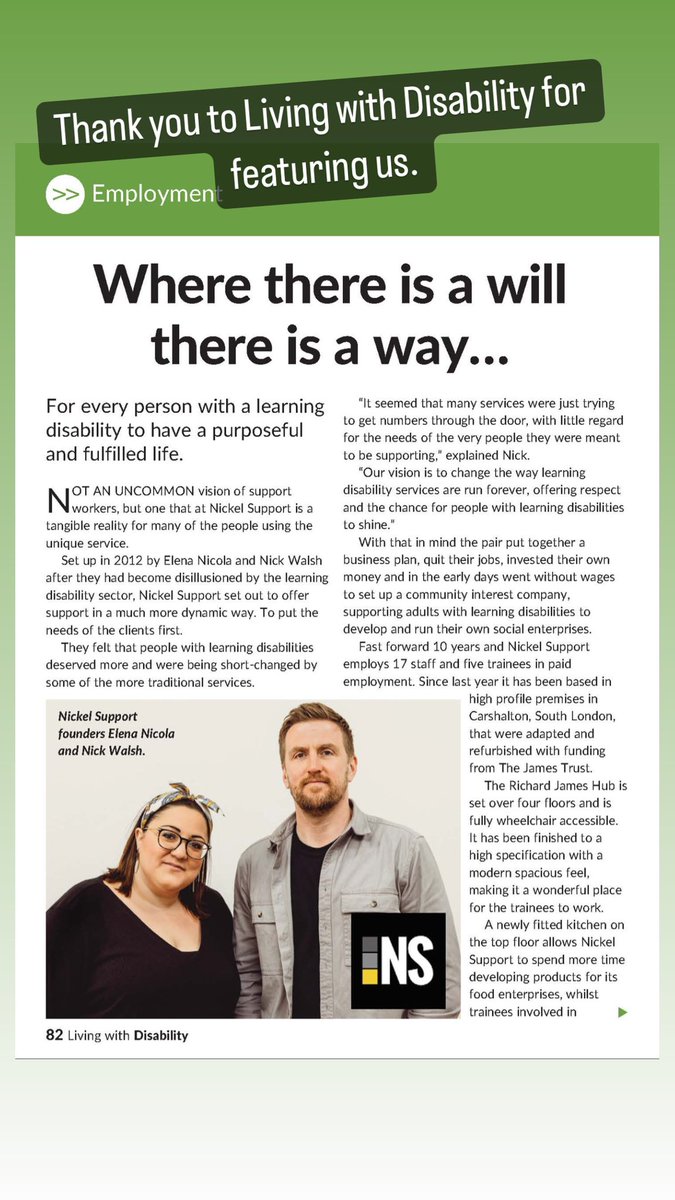 Thank you to Living with Disability for featuring us.

>> Employment

Where there is a will there is a way…

For every person with a learning disability to have a purposeful and fulfilled life.

NOT AN UNCOMMON vision of support workers, but one that at Nickel Support is a tangible reality for many of the people using the unique service.

Set up in 2012 by Elena Nicola and Nick Walsh after they had become disillusioned by the learning disability sector, Nickel Support set out to offer support in a much more dynamic way. To put the needs of the clients first.

They felt that people with learning disabilities deserved more and were being short-changed by some of the more traditional services.

Nickel Support founders Elena Nicola and Nick Walsh.

NS

"It seemed that many services were just trying to get numbers through the door, with little regard for the needs of the very people they were meant to be supporting," explained Nick.

"Our vision is to change the way learning disability services are run forever, offering respect and the chance for people with learning disabilities to shine."

With that in mind the pair put together a business plan, quit their jobs, invested their own money and in the early days went without wages to set up a community interest company, supporting adults with learning disabilities to develop and run their own social enterprises.

Fast forward 10 years and Nickel Support employs 17 staff and five trainees in paid employment. Since last year it has been based in high profile premises in Carshalton, South London, that were adapted and refurbished with funding from The James Trust.

The Richard James Hub is set over four floors and is fully wheelchair accessible. It has been finished to a high specification with a modern spacious feel, making it a wonderful place for the trainees to work.

A newly fitted kitchen on the top floor allows Nickel Support to spend more time developing products for its food enterprises, whilst trainees involved in

82 Living with Disability